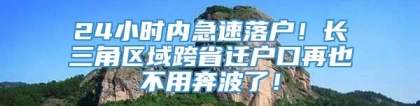 24小时内急速落户！长三角区域跨省迁户口再也不用奔波了！